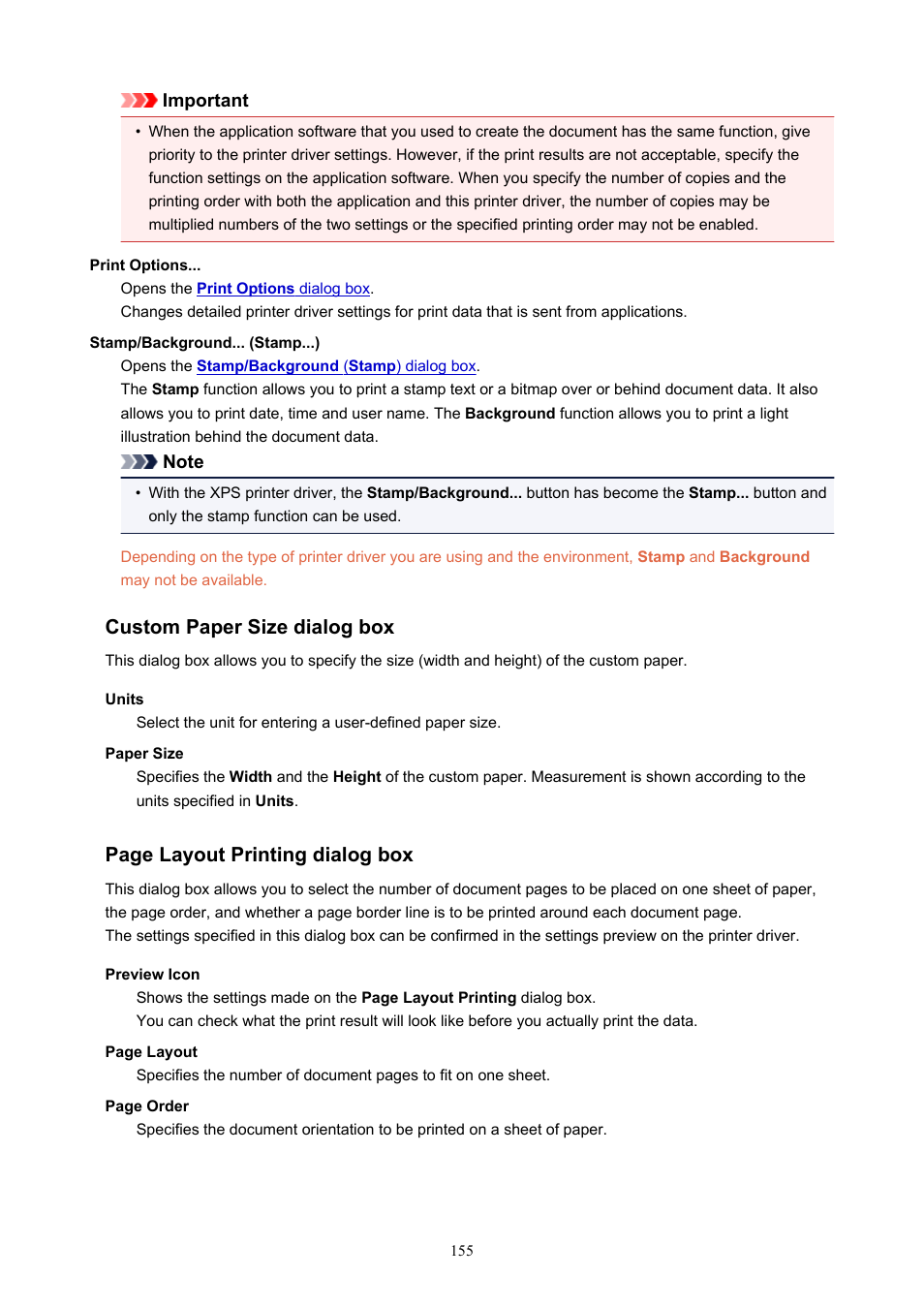 Important

• When the application software that you used to create the document has the same function, give priority to the printer driver settings. However, if the print results are not acceptable, specify the function settings on the application software. When you specify the number of copies and the printing order with both the application and this printer driver, the number of copies may be multiplied numbers of the two settings or the specified printing order may not be enabled.

Print Options...

Opens the Print Options dialog box.

Changes detailed printer driver settings for print data that is sent from applications.

Stamp/Background... (Stamp...)

Opens the Stamp/Background (Stamp) dialog box.

The Stamp function allows you to print a stamp text or a bitmap over or behind document data. It also allows you to print date, time and user name. The Background function allows you to print a light illustration behind the document data.

Note

• With the XPS printer driver, the Stamp/Background... button has become the Stamp... button and only the stamp function can be used.

Depending on the type of printer driver you are using and the environment, Stamp and Background may not be available.

Custom Paper Size dialog box

This dialog box allows you to specify the size (width and height) of the custom paper.

Units

Select the unit for entering a user-defined paper size.

Paper Size

Specifies the Width and the Height of the custom paper. Measurement is shown according to the units specified in Units.

Page Layout Printing dialog box

This dialog box allows you to select the number of document pages to be placed on one sheet of paper, the page order, and whether a page border line is to be printed around each document page.

The settings specified in this dialog box can be confirmed in the settings preview on the printer driver.

Preview Icon

Shows the settings made on the Page Layout Printing dialog box.

You can check what the print result will look like before you actually print the data.

Page Layout

Specifies the number of document pages to fit on one sheet.

Page Order

Specifies the document orientation to be printed on a sheet of paper.

155